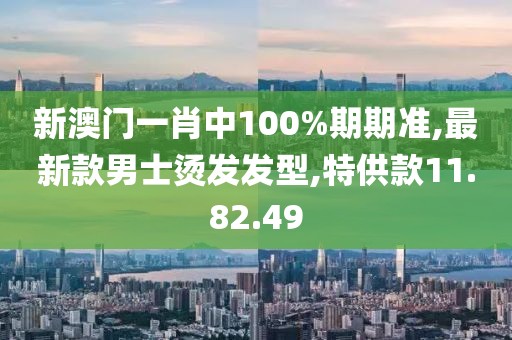 新澳门一肖中100%期期准,最新款男士烫发发型,特供款11.82.49